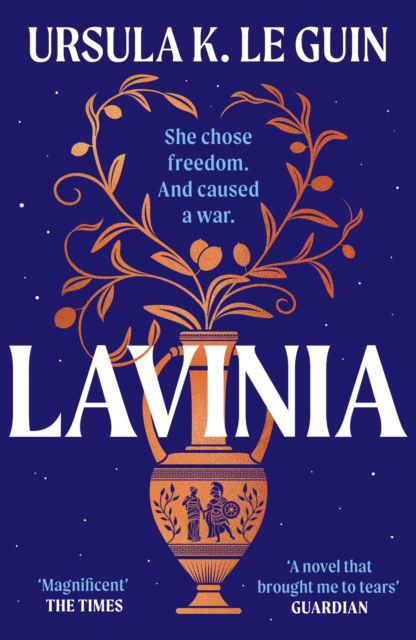 URSULA K. LE GUIN

She chose freedom. And caused a war.

LAVINIA

'Magnificent'
THE TIMES

'A novel that brought me to tears'
GUARDIAN